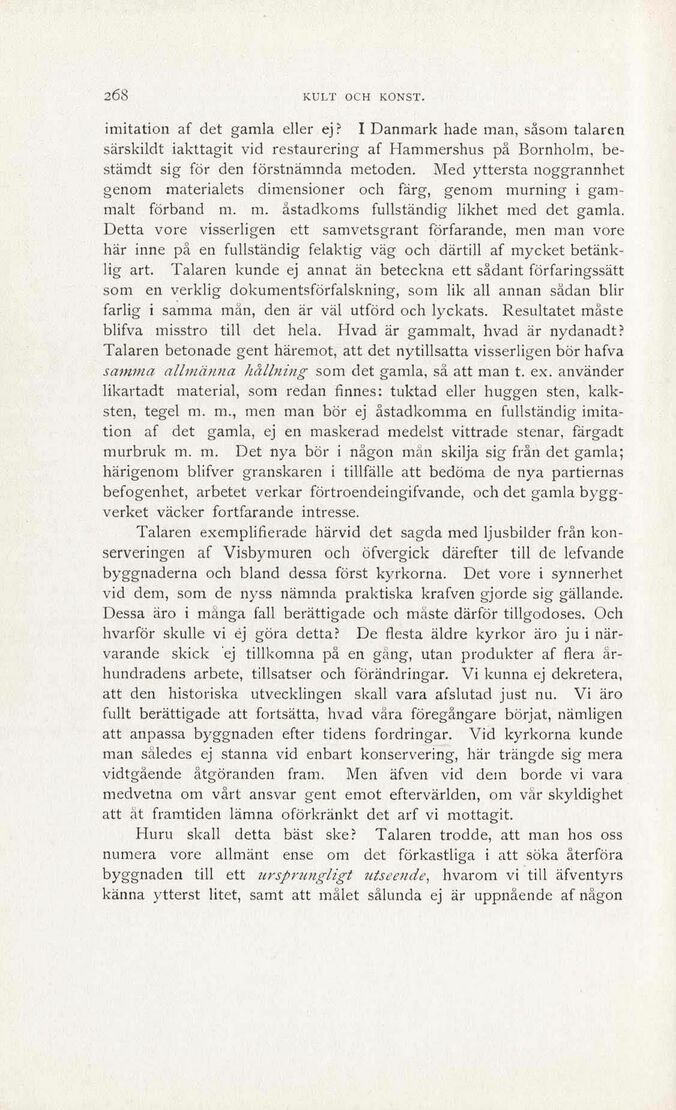 268 KULT OCH KONST.

imitation af det gamla eller ej? I Danmark hade man, såsom talaren särskildt iakttagit vid restaurering af Hammershus på Bornholm, bestämdt sig för den förstnämnda metoden. Med yttersta noggrannhet genom materialets dimensioner och färg, genom murning i gammalt förband m. m. åstadkoms fullständig likhet med det gamla. Detta vore visserligen ett samvetsgrant förfarande, men man vore här inne på en fullständig felaktig väg och därtill af mycket betänklig art. Talaren kunde ej annat än beteckna ett sådant förfaringssätt som en verklig dokumentsförfalskning, som lik all annan sådan blir farlig i samma mån, den är väl utförd och lyckats. Resultatet måste blifva misstro till det hela. Hvad är gammalt, hvad är nydanadt? Talaren betonade gent häremot, att det nytillsatta visserligen bör hafva samma allmänna hållning som det gamla, så att man t. ex. använder likartadt material, som redan finnes: tuktad eller huggen sten, kalksten, tegel m. m., men man bör ej åstadkomma en fullständig imitation af det gamla, ej en maskerad medelst vittrade stenar, färgadt murbruk m. m. Det nya bör i någon mån skilja sig från det gamla; härigenom blifver granskaren i tillfälle att bedöma de nya partiernas befogenhet, arbetet verkar förtroendeingifvande, och det gamla byggverket väcker fortfarande intresse.

Talaren exemplifierade härvid det sagda med ljusbilder från konserveringen af Visbymuren och öfvergick därefter till de lefvande byggnaderna och bland dessa först kyrkorna. Det vore i synnerhet vid dem, som de nyss nämnda praktiska krafven gjorde sig gällande. Dessa äro i många fall berättigade och måste därför tillgodoses. Och hvarför skulle vi ej göra detta? De flesta äldre kyrkor äro ju i närvarande skick ej tillkomna på en gång, utan produkter af flera århundradens arbete, tillsatser och förändringar. Vi kunna ej dekretera, att den historiska utvecklingen skall vara afslutad just nu. Vi äro fullt berättigade att fortsätta, hvad våra föregångare börjat, nämligen att anpassa byggnaden efter tidens fordringar. Vid kyrkorna kunde man således ej stanna vid enbart konservering, här trängde sig mera vidtgående åtgöranden fram. Men äfven vid dem borde vi vara medvetna om vårt ansvar gent emot eftervärlden, om vår skyldighet att åt framtiden lämna oförkränkt det arf vi mottagit.

Huru skall detta bäst ske? Talaren trodde, att man hos oss numera vore allmänt ense om det förkastliga i att söka återföra byggnaden till ett ursprungligt utseende, hvarom vi till äfventyrs känna ytterst litet, samt att målet sålunda ej är uppnående af någon